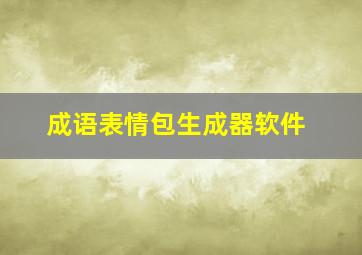 成语表情包生成器软件